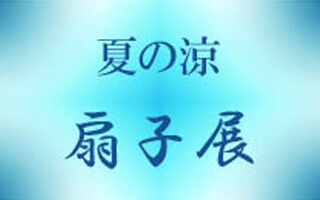 夏の涼

扇子展